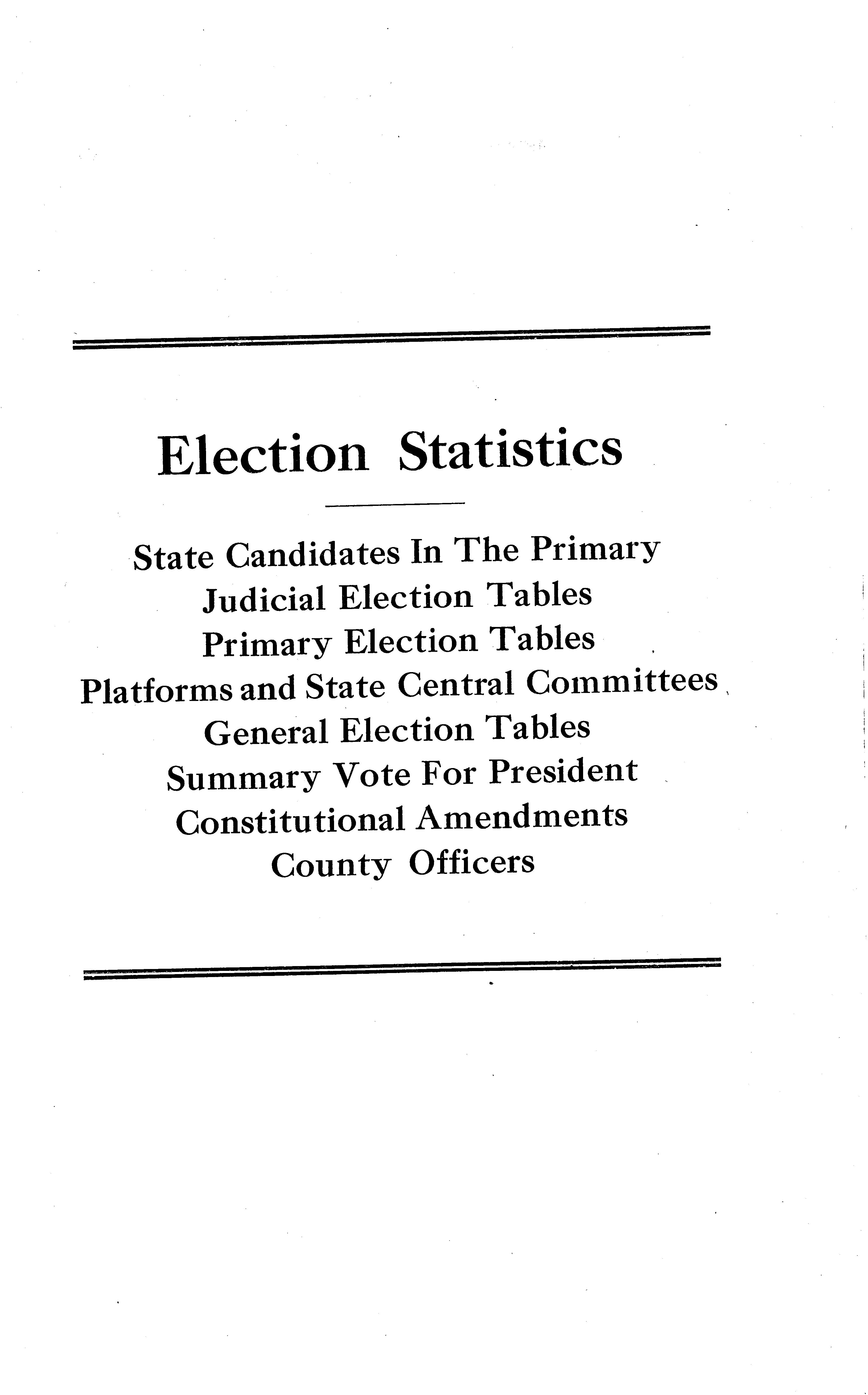 Election Statistics

State Candidates In The Primary
Judicial Election Tables
Primary Election Tables
Platforms and State Central Committees
General Election Tables
Summary Vote For President
Constitutional Amendments
County Officers